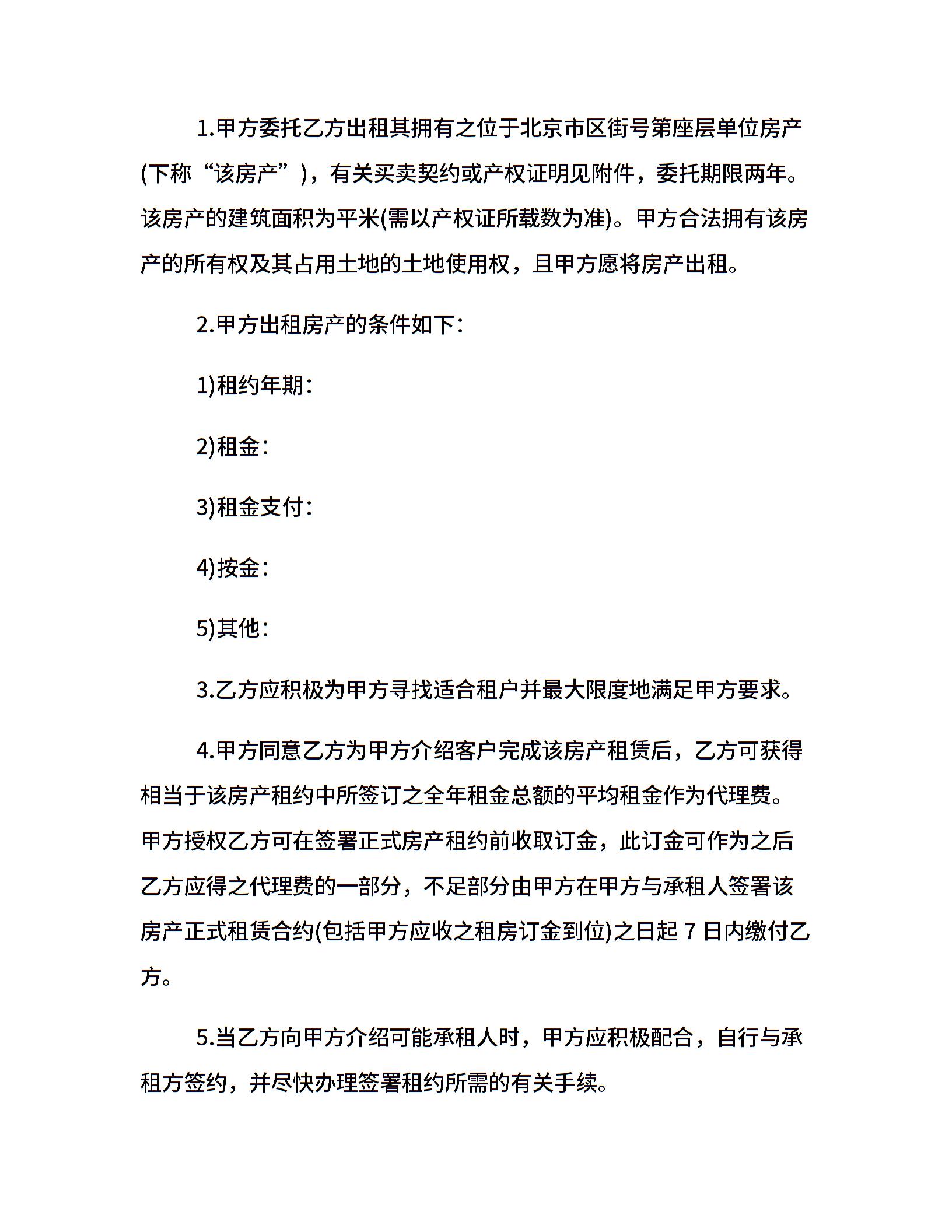 1.甲方委托乙方出租其拥有之位于北京市区街号第座层单位房产(下称“该房产”)，有关买卖契约或产权证明见附件，委托期限两年。该房产的建筑面积为平米(需以产权证所载数为准)。甲方合法拥有该房产的所有权及其占用土地的土地使用权，且甲方愿将房产出租。

2.甲方出租房产的条件如下：

1)租约年期：

2)租金：

3)租金支付：

4)按金：

5)其他：

3.乙方应积极为甲方寻找适合租户并最大限度地满足甲方要求。

4.甲方同意乙方为甲方介绍客户完成该房产租赁后，乙方可获得相当于该房产租约中所签订之全年租金总额的平均租金作为代理费。甲方授权乙方可在签署正式房产租约前收取订金，此订金可作为之后乙方应得之代理费的一部分，不足部分由甲方在甲方与承租人签署该房产正式租赁合约(包括甲方应收之租房订金到位)之日起 7 日内缴付乙方。

5.当乙方向甲方介绍可能承租人时，甲方应积极配合，自行与承租方签约，并尽快办理签署租约所需的有关手续。